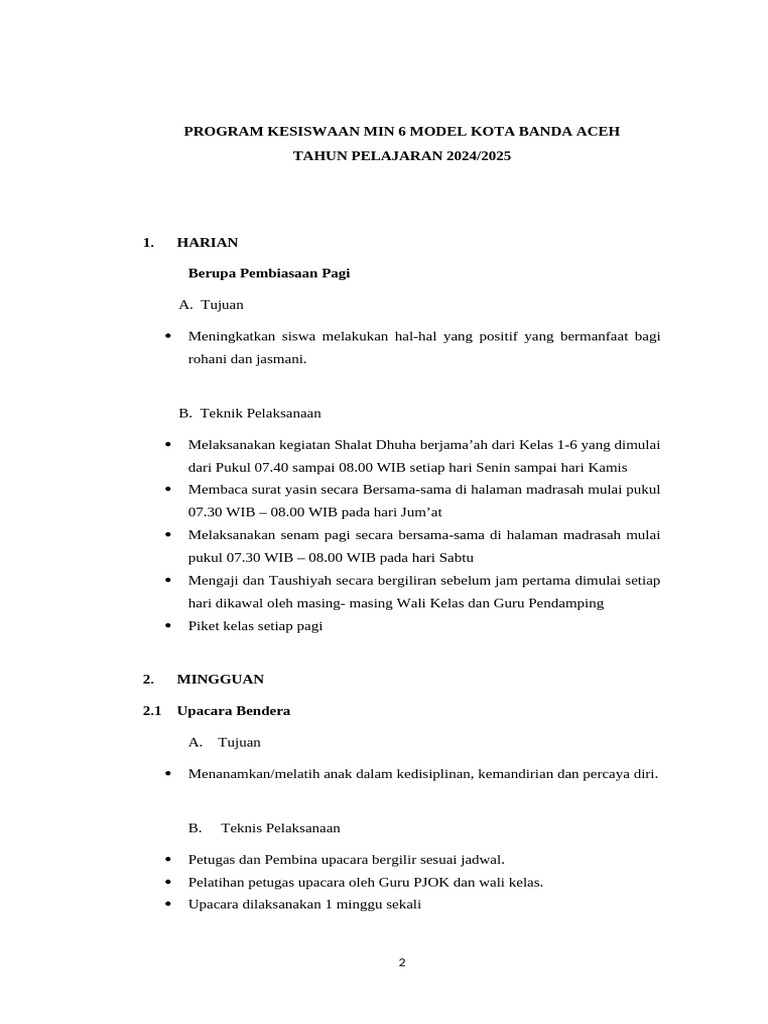 PROGRAM KESISWAAN MIN 6 MODEL KOTA BANDA ACEH
TAHUN PELAJARAN 2024/2025

1. HARIAN

Berupa Pembiasaan Pagi

A. Tujuan

• Meningkatkan siswa melakukan hal-hal yang positif yang bermanfaat bagi rohani dan jasmani.

B. Teknik Pelaksanaan

• Melaksanakan kegiatan Shalat Dhuha berjama’ah dari Kelas 1-6 yang dimulai dari Pukul 07.40 sampai 08.00 WIB setiap hari Senin sampai hari Kamis
• Membaca surat yasin secara Bersama-sama di halaman madrasah mulai pukul 07.30 WIB – 08.00 WIB pada hari Jum’at
• Melaksanakan senam pagi secara bersama-sama di halaman madrasah mulai pukul 07.30 WIB – 08.00 WIB pada hari Sabtu
• Mengaji dan Taushiyah secara bergiliran sebelum jam pertama dimulai setiap hari dikawal oleh masing- masing Wali Kelas dan Guru Pendamping
• Piket kelas setiap pagi

2. MINGGUAN

2.1 Upacara Bendera

A. Tujuan

• Menanamkan/melatih anak dalam kedisiplinan, kemandirian dan percaya diri.

B. Teknis Pelaksanaan

• Petugas dan Pembina upacara bergilir sesuai jadwal.
• Pelatihan petugas upacara oleh Guru PJOK dan wali kelas.
• Upacara dilaksanakan 1 minggu sekali

2